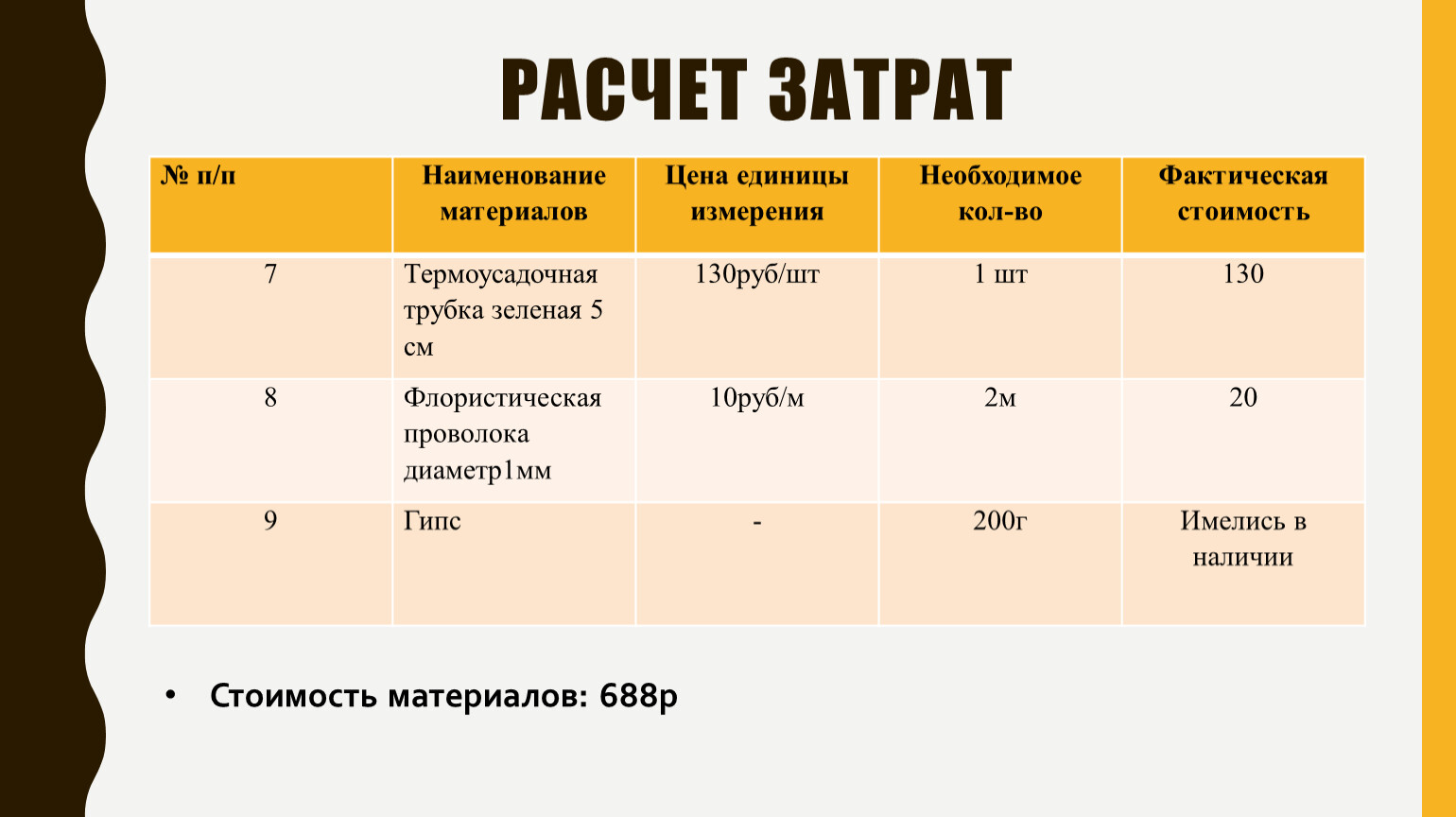 РАСЧЕТ ЗАТРАТ

| № п/п | Наименование материалов | Цена единицы измерения | Необходимое кол-во | Фактическая стоимость |
|---|---|---|---|---|
| 7 | Термоусадочная трубка зеленая 5 см | 130руб/шт | 1 шт | 130 |
| 8 | Флористическая проволока диаметр1мм | 10руб/м | 2м | 20 |
| 9 | Гипс | - | 200г | Имелись в наличии |

• Стоимость материалов: 688р